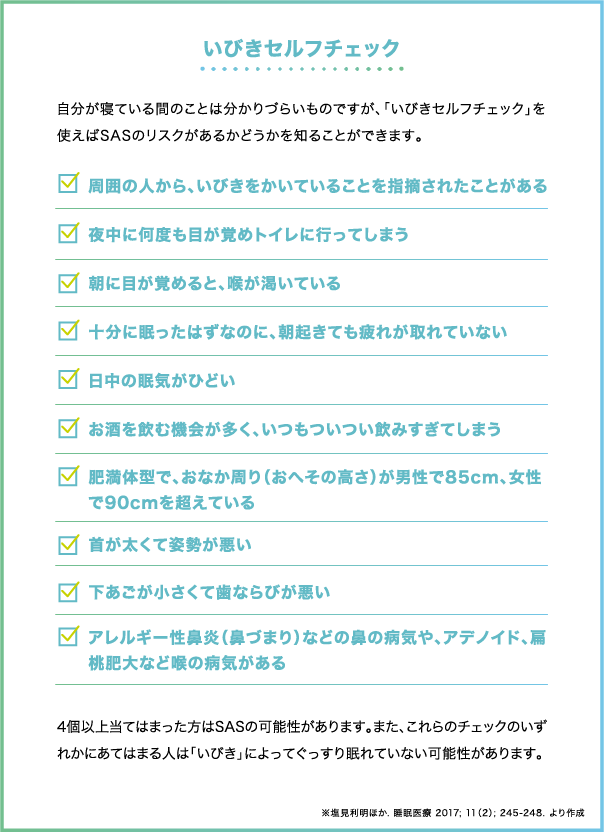 いびきセルフチェック

自分が寝ている間のことは分かりづらいものですが、「いびきセルフチェック」を使えばSASのリスクがあるかどうかを知ることができます。

☑ 周囲の人から、いびきをかいていることを指摘されたことがある

☑ 夜中に何度も目が覚めトイレに行ってしまう

☑ 朝に目が覚めると、喉が渇いている

☑ 十分に眠ったはずなのに、朝起きても疲れが取れていない

☑ 日中の眠気がひどい

☑ お酒を飲む機会が多く、いつもついつい飲みすぎてしまう

☑ 肥満体型で、おなか周り(おへその高さ)が男性で85cm、女性で90cmを超えている

☑ 首が太くて姿勢が悪い

☑ 下あごが小さくて歯ならびが悪い

☑ アレルギー性鼻炎(鼻づまり)などの鼻の病気や、アデノイド、扁桃肥大など喉の病気がある

4個以上当てはまった方はSASの可能性があります。また、これらのチェックのいずれかにあてはまる人は「いびき」によってぐっすり眠れていない可能性があります。

※塩見利明ほか. 睡眠医療 2017; 11(2); 245-248. より作成